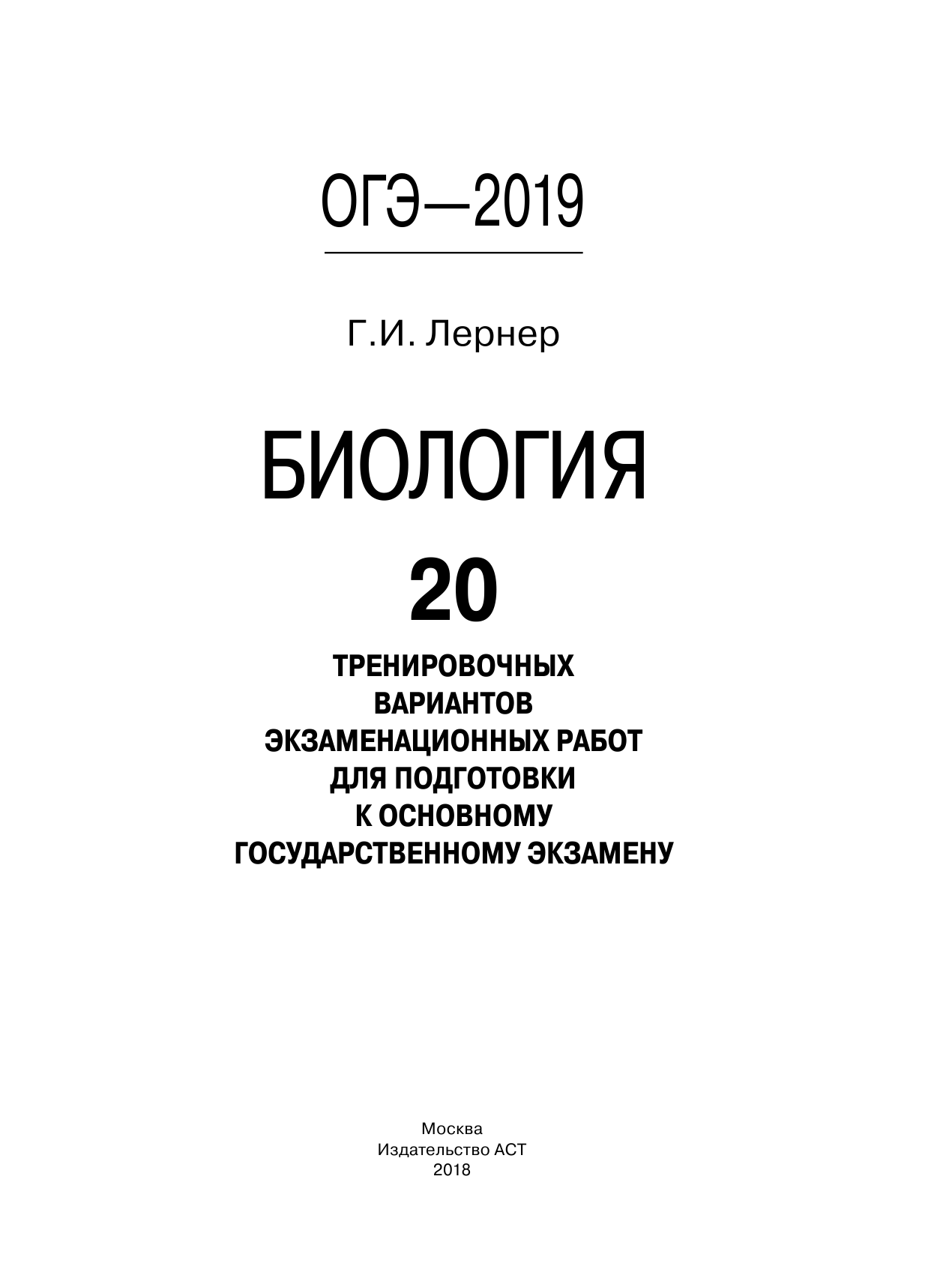 ОГЭ—2019

Г.И. Лернер

БИОЛОГИЯ

20

ТРЕНИРОВОЧНЫХ ВАРИАНТОВ ЭКЗАМЕНАЦИОННЫХ РАБОТ ДЛЯ ПОДГОТОВКИ К ОСНОВНОМУ ГОСУДАРСТВЕННОМУ ЭКЗАМЕНУ

Москва
Издательство АСТ
2018